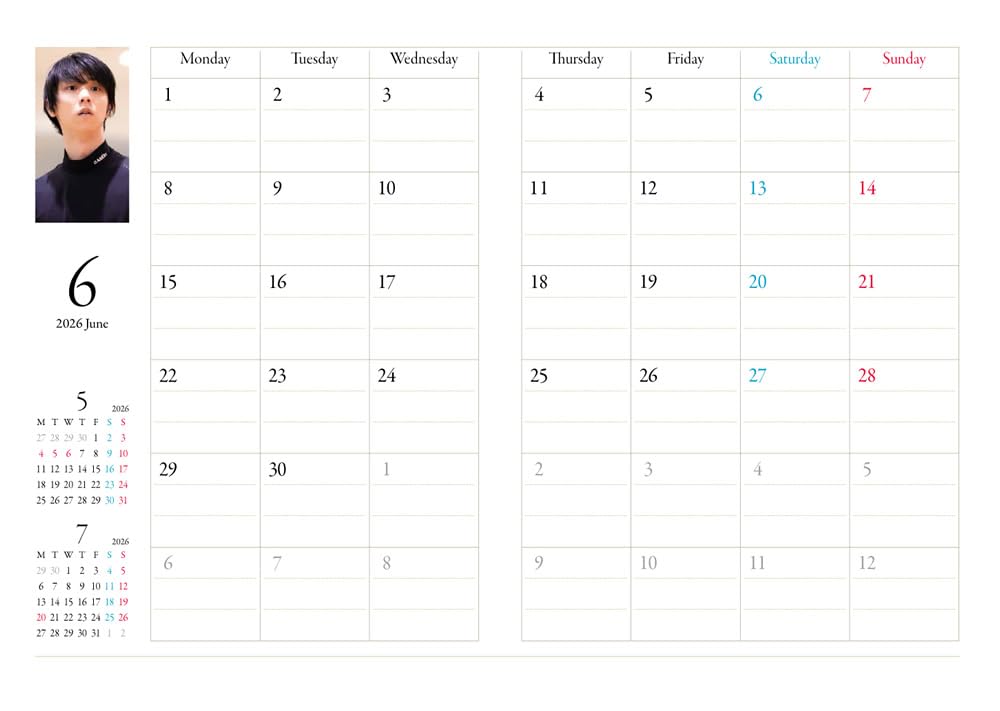 6
2026 June

5 2026
| M | T | W | T | F | S | S |
|---|---|---|---|---|---|---|
| 27 | 28 | 29 | 30 | 1 | 2 | 3 |
| 4 | 5 | 6 | 7 | 8 | 9 | 10 |
| 11 | 12 | 13 | 14 | 15 | 16 | 17 |
| 18 | 19 | 20 | 21 | 22 | 23 | 24 |
| 25 | 26 | 27 | 28 | 29 | 30 | 31 |

7 2026
| M | T | W | T | F | S | S |
|---|---|---|---|---|---|---|
| 29 | 30 | 1 | 2 | 3 | 4 | 5 |
| 6 | 7 | 8 | 9 | 10 | 11 | 12 |
| 13 | 14 | 15 | 16 | 17 | 18 | 19 |
| 20 | 21 | 22 | 23 | 24 | 25 | 26 |
| 27 | 28 | 29 | 30 | 31 | 1 | 2 |

| Monday | Tuesday | Wednesday | Thursday | Friday | Saturday | Sunday |
|---|---|---|---|---|---|---|
| 1 | 2 | 3 | 4 | 5 | 6 | 7 |
| 8 | 9 | 10 | 11 | 12 | 13 | 14 |
| 15 | 16 | 17 | 18 | 19 | 20 | 21 |
| 22 | 23 | 24 | 25 | 26 | 27 | 28 |
| 29 | 30 | 1 | 2 | 3 | 4 | 5 |
| 6 | 7 | 8 | 9 | 10 | 11 | 12 |